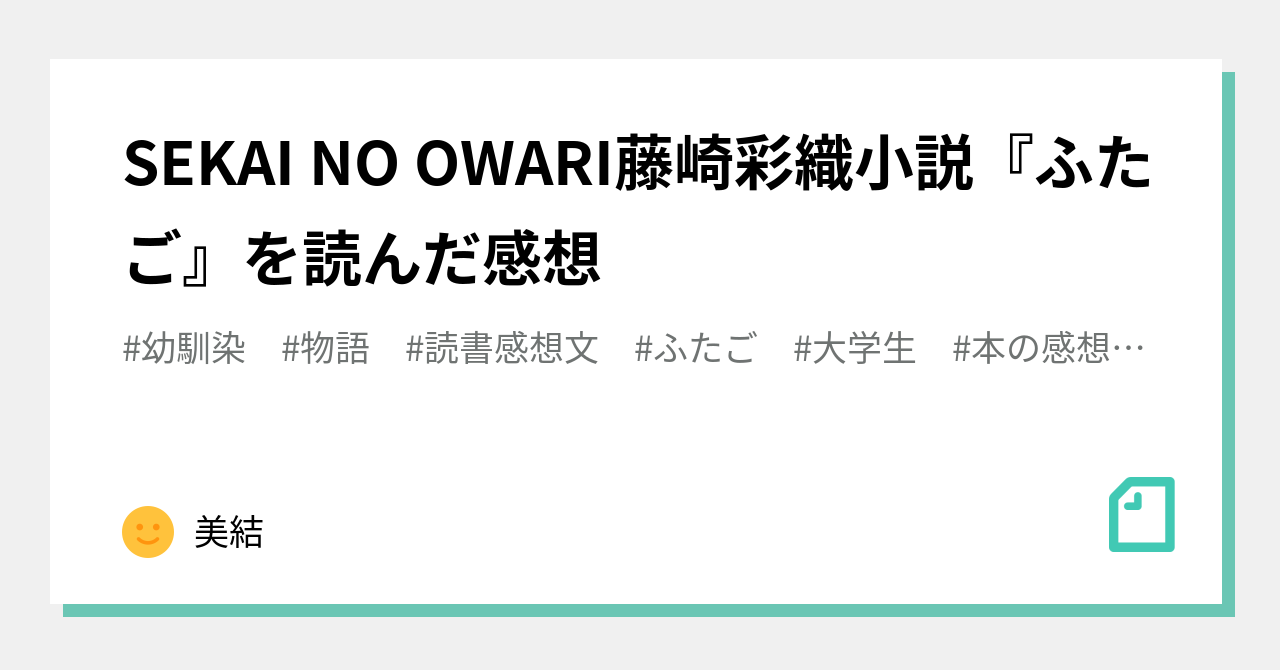 SEKAI NO OWARI藤崎彩織小説『ふたご』を読んだ感想

#幼馴染 #物語 #読書感想文 #ふたご #大学生 #本の感想…

美結